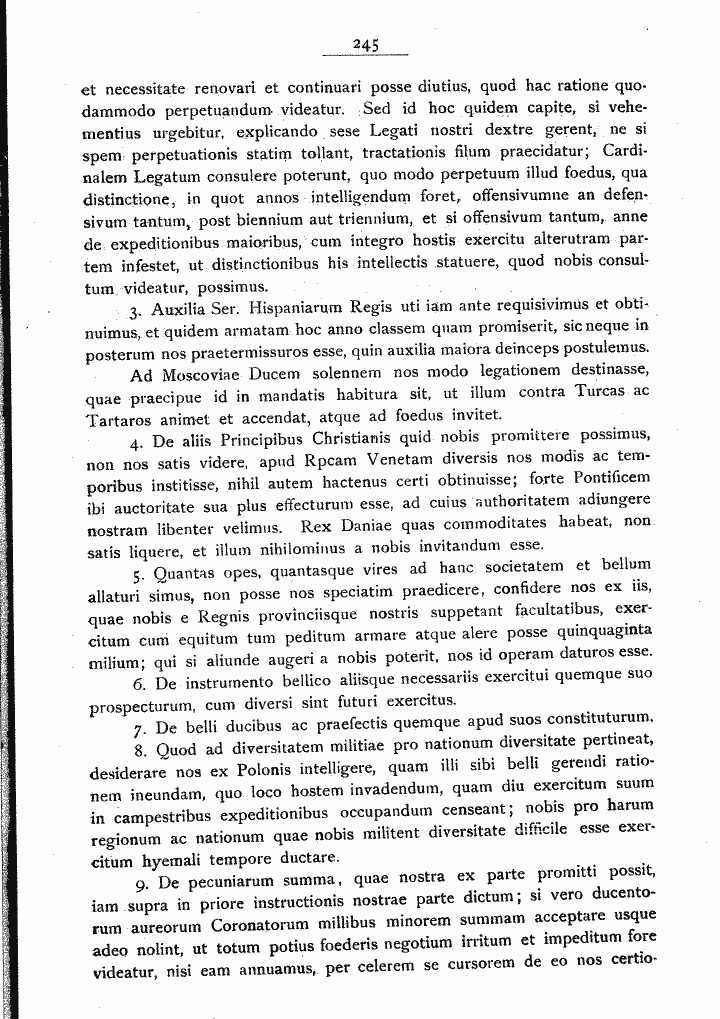 245

et necessitate renovari et continuari posse diutius, quod hac ratione quodammodo perpetuandum videatur. Sed id hoc quidem capite, si vehementius urgebitur, explicando sese Legati nostri dextre gerent, ne si spem perpetuationis statim tollant, tractationis filum praecidatur; Cardinalem Legatum consulere poterunt, quo modo perpetuum illud foedus, qua distinctione, in quot annos intelligendum foret, offensivumne an defensivum tantum, post biennium aut triennium, et si offensivum tantum, anne de expeditionibus maioribus, cum integro hostis exercitu alterutram partem infestet, ut distinctionibus his intellectis statuere, quod nobis consultum videatur, possimus.

3. Auxilia Ser. Hispaniarum Regis uti iam ante requisivimus et obtinuimus, et quidem armatam hoc anno classem quam promiserit, sic neque in posterum nos praetermissuros esse, quin auxilia maiora deinceps postulemus.

Ad Moscoviae Ducem solennem nos modo legationem destinasse, quae praecipue id in mandatis habitura sit, ut illum contra Turcas ac Tartaros animet et accendat, atque ad foedus invitet.

4. De aliis Principibus Christianis quid nobis promittere possimus, non nos satis videre, apud Rpcam Venetam diversis nos modis ac temporibus institisse, nihil autem hactenus certi obtinuisse; forte Pontificem ibi auctoritate sua plus effecturum esse, ad cuius authoritatem adiungere nostram libenter velimus. Rex Daniae quas commoditates habeat, non satis liquere, et illum nihilominus a nobis invitandum esse.

5. Quantas opes, quantasque vires ad hanc societatem et bellum allaturi simus, non posse nos speciatim praedicere, confidere nos ex iis, quae nobis e Regnis provinciisque nostris suppetant facultatibus, exercitum cum equitum tum peditum armare atque alere posse quinquaginta milium; qui si aliunde augeri a nobis poterit, nos id operam daturos esse.

6. De instrumento bellico aliisque necessariis exercitui quemque suo prospecturum, cum diversi sint futuri exercitus.

7. De belli ducibus ac praefectis quemque apud suos constituturum.

8. Quod ad diversitatem militiae pro nationum diversitate pertineat, desiderare nos ex Polonis intelligere, quam illi sibi belli gerendi rationem ineundam, quo loco hostem invadendum, quam diu exercitum suum in campestribus expeditionibus occupandum censeant; nobis pro harum regionum ac nationum quae nobis militent diversitate difficile esse exercitum hyemali tempore ductare.

9. De pecuniarum summa, quae nostra ex parte promitti possit, iam supra in priore instructionis nostrae parte dictum; si vero ducentorum aureorum Coronatorum millibus minorem summam acceptare usque adeo nolint, ut totum potius foederis negotium irritum et impeditum fore videatur, nisi eam annuamus, per celerem se cursorem de eo nos certio-